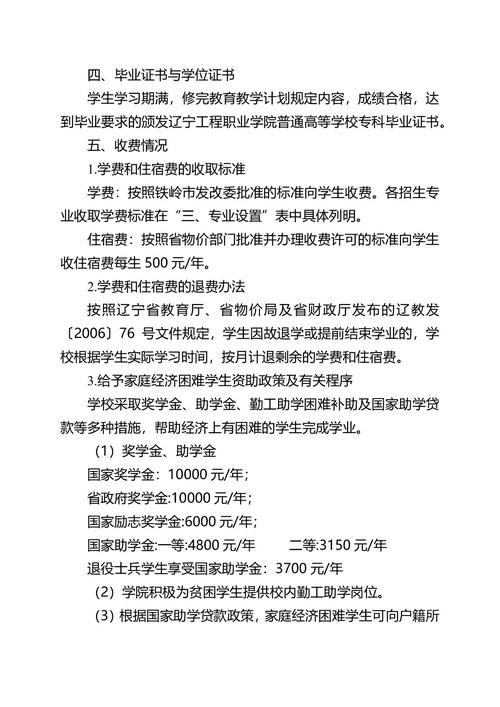 四、毕业证书与学位证书

学生学习期满，修完教育教学计划规定内容，成绩合格，达到毕业要求的颁发辽宁工程职业学院普通高等学校专科毕业证书。

五、收费情况

1.学费和住宿费的收取标准

学费：按照铁岭市发改委批准的标准向学生收费。各招生专业收取学费标准在“三、专业设置”表中具体列明。

住宿费：按照省物价部门批准并办理收费许可的标准向学生收住宿费每生 500 元/年。

2.学费和住宿费的退费办法

按照辽宁省教育厅、省物价局及省财政厅发布的辽教发〔2006〕76 号文件规定，学生因故退学或提前结束学业的，学校根据学生实际学习时间，按月计退剩余的学费和住宿费。

3.给予家庭经济困难学生资助政策及有关程序

学校采取奖学金、助学金、勤工助学困难补助及国家助学贷款等多种措施，帮助经济上有困难的学生完成学业。

（1）奖学金、助学金

国家奖学金：10000 元/年；

省政府奖学金:10000 元/年；

国家励志奖学金:6000 元/年；

国家助学金:一等:4800 元/年　　二等:3150 元/年

退役士兵学生享受国家助学金：3700 元/年

（2）学院积极为贫困学生提供校内勤工助学岗位。

（3）根据国家助学贷款政策，家庭经济困难学生可向户籍所